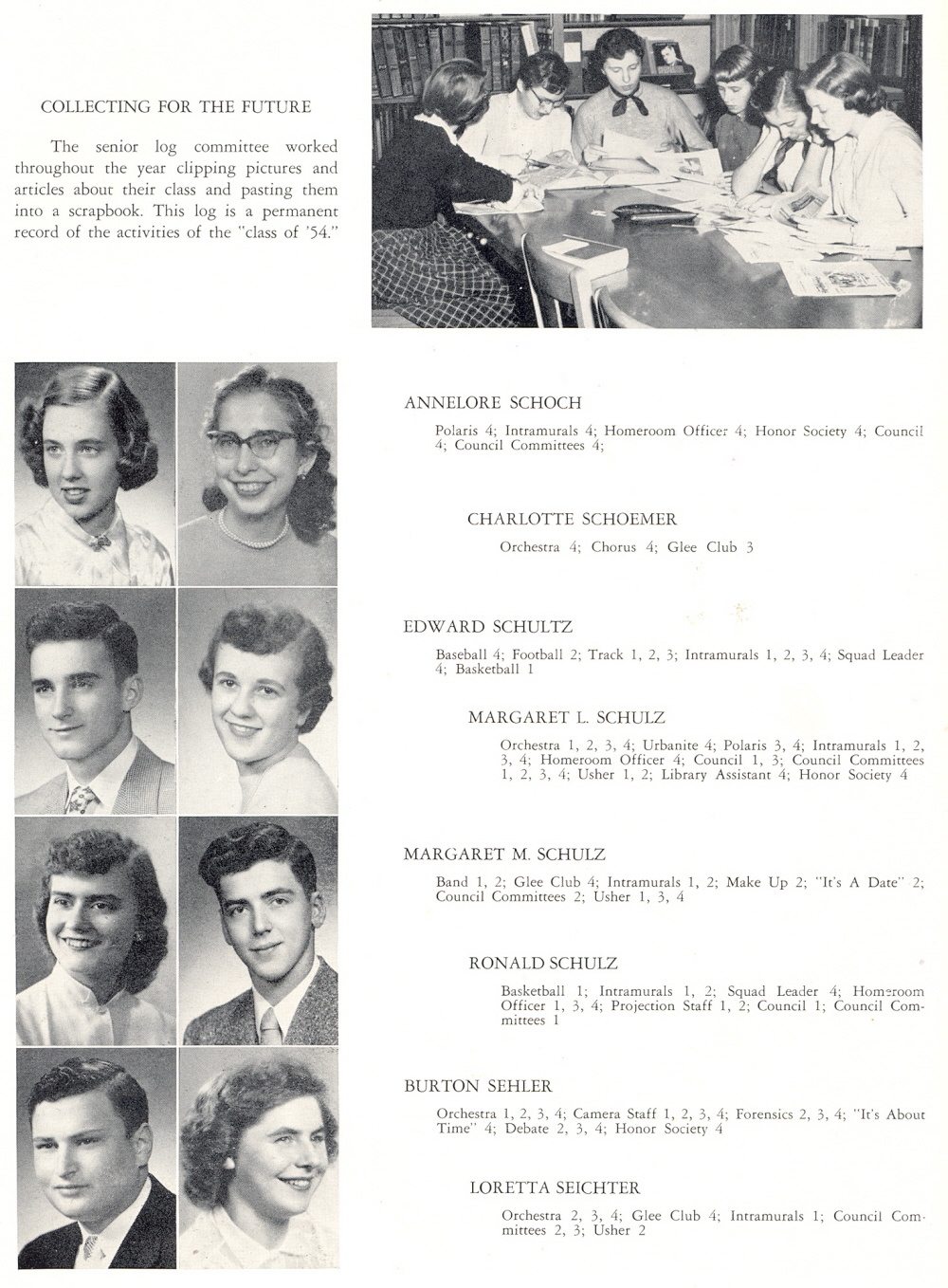 COLLECTING FOR THE FUTURE

The senior log committee worked throughout the year clipping pictures and articles about their class and pasting them into a scrapbook. This log is a permanent record of the activities of the "class of '54."

ANNELORE SCHOCH

Polaris 4; Intramurals 4; Homeroom Officer 4; Honor Society 4; Council 4; Council Committees 4;

CHARLOTTE SCHOEMER

Orchestra 4; Chorus 4; Glee Club 3

EDWARD SCHULTZ

Baseball 4; Football 2; Track 1, 2, 3; Intramurals 1, 2, 3, 4; Squad Leader 4; Basketball 1

MARGARET L. SCHULZ

Orchestra 1, 2, 3, 4; Urbanite 4; Polaris 3, 4; Intramurals 1, 2, 3, 4; Homeroom Officer 4; Council 1, 3; Council Committees 1, 2, 3, 4; Usher 1, 2; Library Assistant 4; Honor Society 4

MARGARET M. SCHULZ

Band 1, 2; Glee Club 4; Intramurals 1, 2; Make Up 2; "It's A Date" 2; Council Committees 2; Usher 1, 3, 4

RONALD SCHULZ

Basketball 1; Intramurals 1, 2; Squad Leader 4; Homeroom Officer 1, 3, 4; Projection Staff 1, 2; Council 1; Council Committees 1

BURTON SEHLER

Orchestra 1, 2, 3, 4; Camera Staff 1, 2, 3, 4; Forensics 2, 3, 4; "It's About Time" 4; Debate 2, 3, 4; Honor Society 4

LORETTA SEICHTER

Orchestra 2, 3, 4; Glee Club 4; Intramurals 1; Council Committees 2, 3; Usher 2